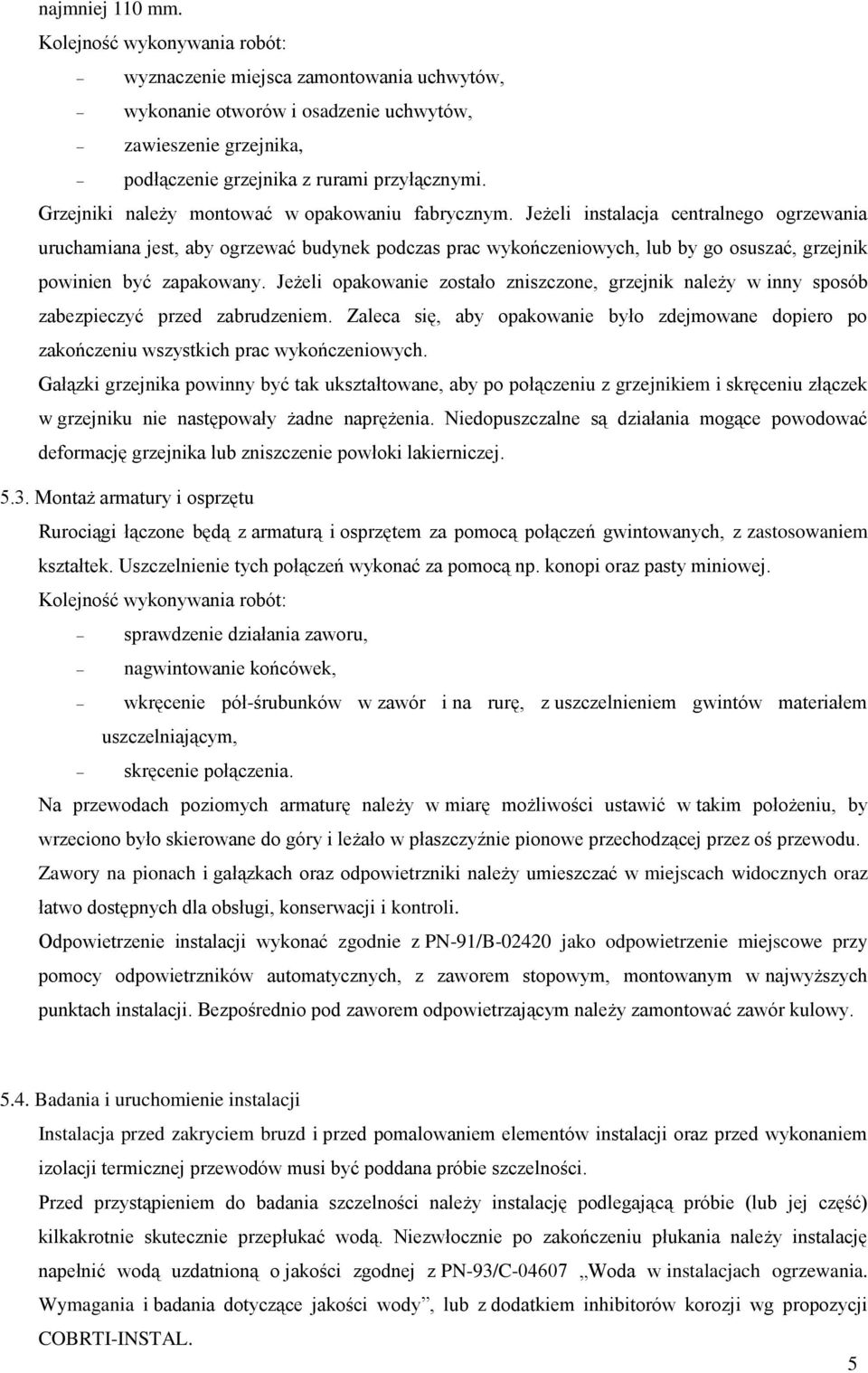 najmniej 110 mm.
Kolejność wykonywania robót:
– wyznaczenie miejsca zamontowania uchwytów,
– wykonanie otworów i osadzenie uchwytów,
– zawieszenie grzejnika,
– podłączenie grzejnika z rurami przyłącznymi.
Grzejniki należy montować w opakowaniu fabrycznym. Jeżeli instalacja centralnego ogrzewania uruchamiana jest, aby ogrzewać budynek podczas prac wykończeniowych, lub by go osuszać, grzejnik powinien być zapakowany. Jeżeli opakowanie zostało zniszczone, grzejnik należy w inny sposób zabezpieczyć przed zabrudzeniem. Zaleca się, aby opakowanie było zdejmowane dopiero po zakończeniu wszystkich prac wykończeniowych.
Gałązki grzejnika powinny być tak ukształtowane, aby po połączeniu z grzejnikiem i skręceniu złączek w grzejniku nie następowały żadne naprężenia. Niedopuszczalne są działania mogące powodować deformację grzejnika lub zniszczenie powłoki lakierniczej.

5.3. Montaż armatury i osprzętu
Rurociągi łączone będą z armaturą i osprzętem za pomocą połączeń gwintowanych, z zastosowaniem kształtek. Uszczelnienie tych połączeń wykonać za pomocą np. konopi oraz pasty miniowej.
Kolejność wykonywania robót:
– sprawdzenie działania zaworu,
– nagwintowanie końcówek,
– wkręcenie pół-śrubunków w zawór i na rurę, z uszczelnieniem gwintów materiałem uszczelniającym,
– skręcenie połączenia.
Na przewodach poziomych armaturę należy w miarę możliwości ustawić w takim położeniu, by wrzeciono było skierowane do góry i leżało w płaszczyźnie pionowe przechodzącej przez oś przewodu.
Zawory na pionach i gałązkach oraz odpowietrzniki należy umieszczać w miejscach widocznych oraz łatwo dostępnych dla obsługi, konserwacji i kontroli.
Odpowietrzenie instalacji wykonać zgodnie z PN-91/B-02420 jako odpowietrzenie miejscowe przy pomocy odpowietrzników automatycznych, z zaworem stopowym, montowanym w najwyższych punktach instalacji. Bezpośrednio pod zaworem odpowietrzającym należy zamontować zawór kulowy.

5.4. Badania i uruchomienie instalacji
Instalacja przed zakryciem bruzd i przed pomalowaniem elementów instalacji oraz przed wykonaniem izolacji termicznej przewodów musi być poddana próbie szczelności.
Przed przystąpieniem do badania szczelności należy instalację podlegającą próbie (lub jej część) kilkakrotnie skutecznie przepłukać wodą. Niezwłocznie po zakończeniu płukania należy instalację napełnić wodą uzdatnioną o jakości zgodnej z PN-93/C-04607 „Woda w instalacjach ogrzewania. Wymagania i badania dotyczące jakości wody”, lub z dodatkiem inhibitorów korozji wg propozycji COBRTI-INSTAL.
5